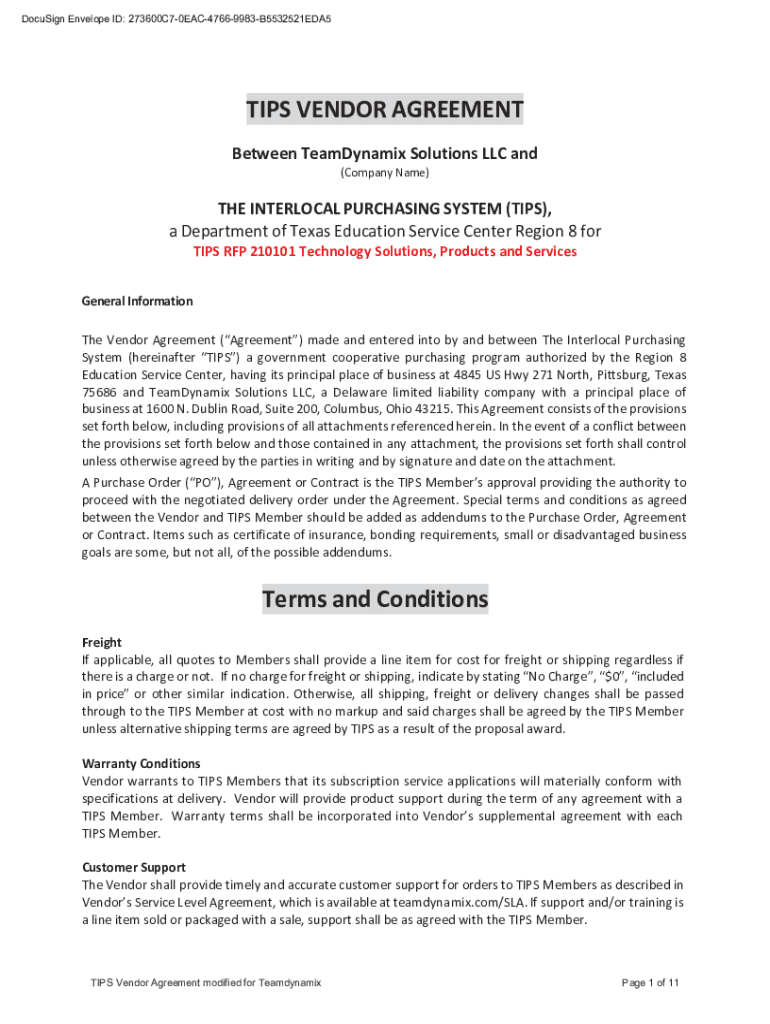 DocuSign Envelope ID: 273600C7-0EAC-4766-9983-B5532521EDA5

TIPS VENDOR AGREEMENT

Between TeamDynamix Solutions LLC and

(Company Name)

THE INTERLOCAL PURCHASING SYSTEM (TIPS),

a Department of Texas Education Service Center Region 8 for

TIPS RFP 210101 Technology Solutions, Products and Services

General Information

The Vendor Agreement ("Agreement") made and entered into by and between The Interlocal Purchasing System (hereinafter "TIPS") a government cooperative purchasing program authorized by the Region 8 Education Service Center, having its principal place of business at 4845 US Hwy 271 North, Pittsburg, Texas 75686 and TeamDynamix Solutions LLC, a Delaware limited liability company with a principal place of business at 1600 N. Dublin Road, Suite 200, Columbus, Ohio 43215. This Agreement consists of the provisions set forth below, including provisions of all attachments referenced herein. In the event of a conflict between the provisions set forth below and those contained in any attachment, the provisions set forth shall control unless otherwise agreed by the parties in writing and by signature and date on the attachment.

A Purchase Order ("PO"), Agreement or Contract is the TIPS Member's approval providing the authority to proceed with the negotiated delivery order under the Agreement. Special terms and conditions as agreed between the Vendor and TIPS Member should be added as addendums to the Purchase Order, Agreement or Contract. Items such as certificate of insurance, bonding requirements, small or disadvantaged business goals are some, but not all, of the possible addendums.

Terms and Conditions

Freight

If applicable, all quotes to Members shall provide a line item for cost for freight or shipping regardless if there is a charge or not. If no charge for freight or shipping, indicate by stating "No Charge", "$0", "included in price" or other similar indication. Otherwise, all shipping, freight or delivery changes shall be passed through to the TIPS Member at cost with no markup and said charges shall be agreed by the TIPS Member unless alternative shipping terms are agreed by TIPS as a result of the proposal award.

Warranty Conditions

Vendor warrants to TIPS Members that its subscription service applications will materially conform with specifications at delivery. Vendor will provide product support during the term of any agreement with a TIPS Member. Warranty terms shall be incorporated into Vendor's supplemental agreement with each TIPS Member.

Customer Support

The Vendor shall provide timely and accurate customer support for orders to TIPS Members as described in Vendor's Service Level Agreement, which is available at teamdynamix.com/SLA. If support and/or training is a line item sold or packaged with a sale, support shall be as agreed with the TIPS Member.

TIPS Vendor Agreement modified for Teamdynamix

Page 1 of 11